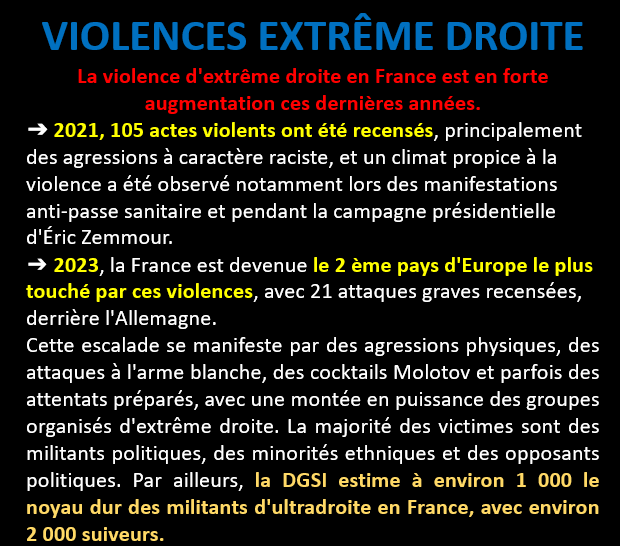 VIOLENCES EXTRÊME DROITE

La violence d'extrême droite en France est en forte augmentation ces dernières années.

➔ 2021, 105 actes violents ont été recensés, principalement des agressions à caractère raciste, et un climat propice à la violence a été observé notamment lors des manifestations anti-passe sanitaire et pendant la campagne présidentielle d'Éric Zemmour.

➔ 2023, la France est devenue le 2 ème pays d'Europe le plus touché par ces violences, avec 21 attaques graves recensées, derrière l'Allemagne.

Cette escalade se manifeste par des agressions physiques, des attaques à l'arme blanche, des cocktails Molotov et parfois des attentats préparés, avec une montée en puissance des groupes organisés d'extrême droite. La majorité des victimes sont des militants politiques, des minorités ethniques et des opposants politiques. Par ailleurs, la DGSI estime à environ 1 000 le noyau dur des militants d'ultradroite en France, avec environ 2 000 suiveurs.